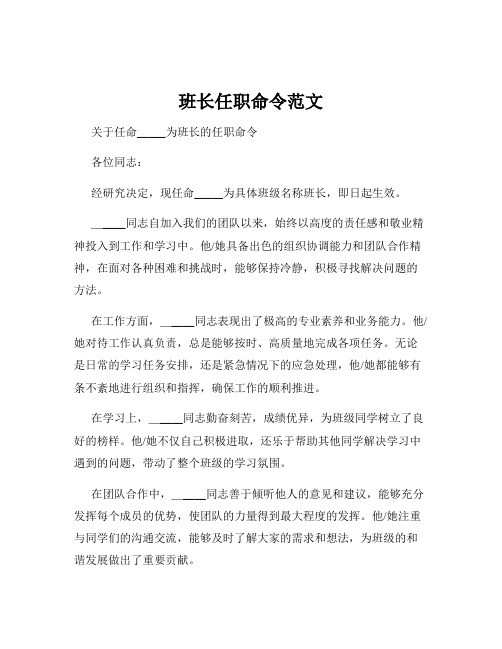 班长任职命令范文

关于任命_____为班长的任职命令

各位同志：

经研究决定，现任命_____为具体班级名称班长，即日起生效。

_____同志自加入我们的团队以来，始终以高度的责任感和敬业精神投入到工作和学习中。他/她具备出色的组织协调能力和团队合作精神，在面对各种困难和挑战时，能够保持冷静，积极寻找解决问题的方法。

在工作方面，_____同志表现出了极高的专业素养和业务能力。他/她对待工作认真负责，总是能够按时、高质量地完成各项任务。无论是日常的学习任务安排，还是紧急情况下的应急处理，他/她都能够有条不紊地进行组织和指挥，确保工作的顺利推进。

在学习上，_____同志勤奋刻苦，成绩优异，为班级同学树立了良好的榜样。他/她不仅自己积极进取，还乐于帮助其他同学解决学习中遇到的问题，带动了整个班级的学习氛围。

在团队合作中，_____同志善于倾听他人的意见和建议，能够充分发挥每个成员的优势，使团队的力量得到最大程度的发挥。他/她注重与同学们的沟通交流，能够及时了解大家的需求和想法，为班级的和谐发展做出了重要贡献。